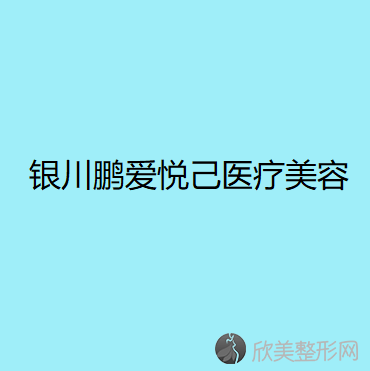 银川鹏爱悦己医疗美容

欣美整形网